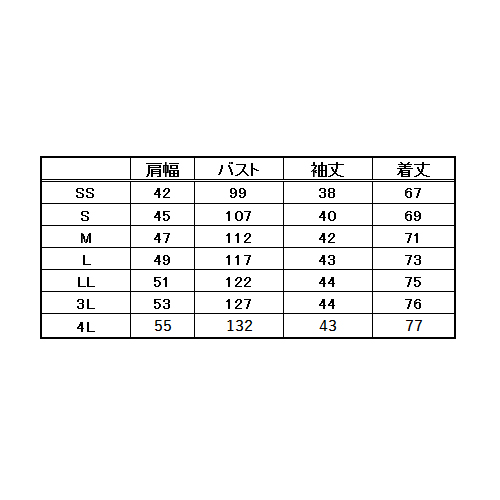 |  | 肩幅 | バスト | 袖丈 | 着丈 |
|---|---|---|---|---|
| SS | 42 | 99 | 38 | 67 |
| S | 45 | 107 | 40 | 69 |
| M | 47 | 112 | 42 | 71 |
| L | 49 | 117 | 43 | 73 |
| LL | 51 | 122 | 44 | 75 |
| 3L | 53 | 127 | 44 | 76 |
| 4L | 55 | 132 | 43 | 77 |